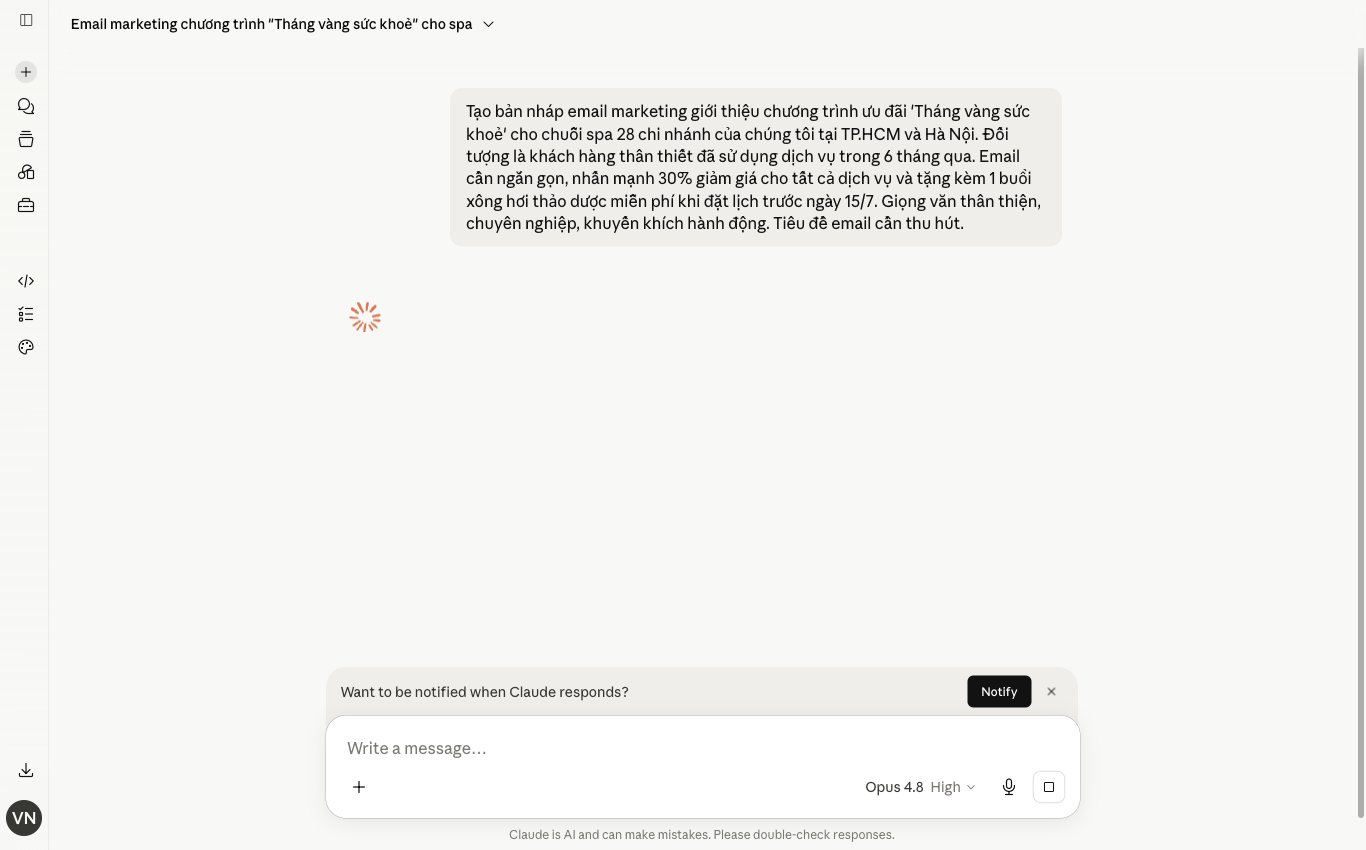 Email marketing chương trình "Tháng vàng sức khoẻ" cho spa

Tạo bản nháp email marketing giới thiệu chương trình ưu đãi 'Tháng vàng sức khoẻ' cho chuỗi spa 28 chi nhánh của chúng tôi tại TP.HCM và Hà Nội. Đối tượng là khách hàng thân thiết đã sử dụng dịch vụ trong 6 tháng qua. Email cần ngắn gọn, nhấn mạnh 30% giảm giá cho tất cả dịch vụ và tặng kèm 1 buổi xông hơi thảo dược miễn phí khi đặt lịch trước ngày 15/7. Giọng văn thân thiện, chuyên nghiệp, khuyến khích hành động. Tiêu đề email cần thu hút.

Want to be notified when Claude responds?

Notify

Write a message…

Opus 4.8 High

VN

Claude is AI and can make mistakes. Please double-check responses.